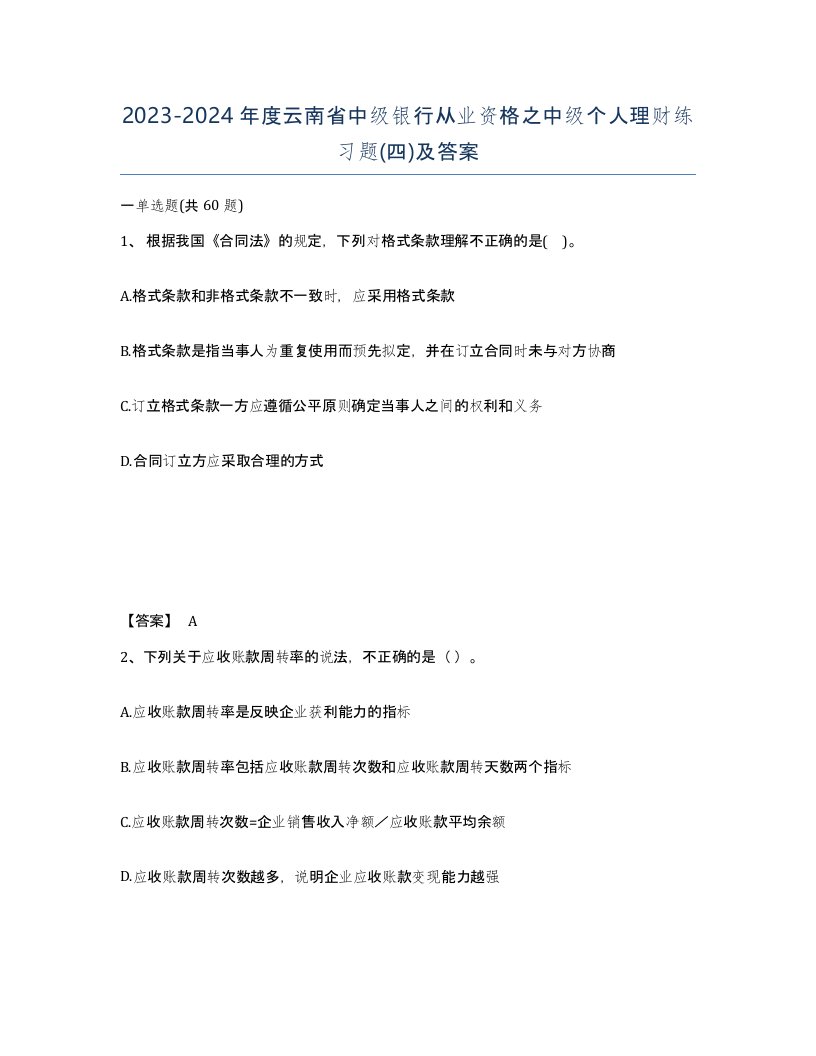 2023-2024年度云南省中级银行从业资格之中级个人理财练习题(四)及答案

一单选题(共 60 题)

1、 根据我国《合同法》的规定，下列对格式条款理解不正确的是( )。

A.格式条款和非格式条款不一致时，应采用格式条款

B.格式条款是指当事人为重复使用而预先拟定，并在订立合同时未与对方协商

C.订立格式条款一方应遵循公平原则确定当事人之间的权利和义务

D.合同订立方应采取合理的方式

【答案】 A

2、下列关于应收账款周转率的说法，不正确的是（ ）。

A.应收账款周转率是反映企业获利能力的指标

B.应收账款周转率包括应收账款周转次数和应收账款周转天数两个指标

C.应收账款周转次数=企业销售收入净额／应收账款平均余额

D.应收账款周转次数越多，说明企业应收账款变现能力越强